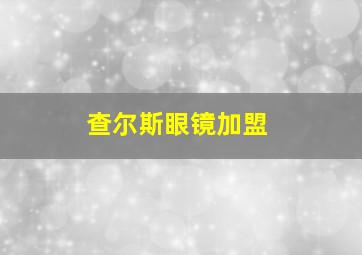 查尔斯眼镜加盟